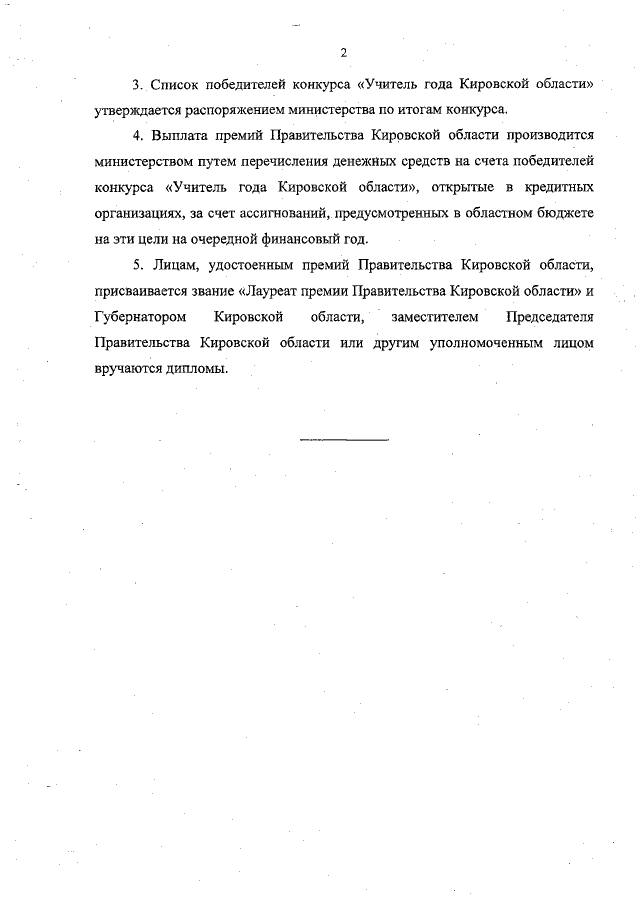 2

3. Список победителей конкурса «Учитель года Кировской области» утверждается распоряжением министерства по итогам конкурса.

4. Выплата премий Правительства Кировской области производится министерством путем перечисления денежных средств на счета победителей конкурса «Учитель года Кировской области», открытые в кредитных организациях, за счет ассигнований, предусмотренных в областном бюджете на эти цели на очередной финансовый год.

5. Лицам, удостоенным премий Правительства Кировской области, присваивается звание «Лауреат премии Правительства Кировской области» и Губернатором Кировской области, заместителем Председателя Правительства Кировской области или другим уполномоченным лицом вручаются дипломы.